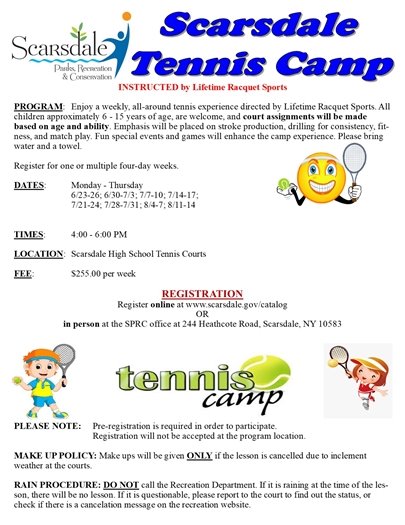 Scarsdale
Parks, Recreation & Conservation

Scarsdale Tennis Camp

INSTRUCTED by Lifetime Racquet Sports

PROGRAM: Enjoy a weekly, all-around tennis experience directed by Lifetime Racquet Sports. All children approximately 6 - 15 years of age, are welcome, and court assignments will be made based on age and ability. Emphasis will be placed on stroke production, drilling for consistency, fitness, and match play. Fun special events and games will enhance the camp experience. Please bring water and a towel.

Register for one or multiple four-day weeks.

DATES: Monday - Thursday
6/23-26; 6/30-7/3; 7/7-10; 7/14-17; 7/21-24; 7/28-7/31; 8/4-7; 8/11-14

TIMES: 4:00 - 6:00 PM

LOCATION: Scarsdale High School Tennis Courts

FEE: $255.00 per week

REGISTRATION
Register online at www.scarsdale.gov/catalog
OR
in person at the SPRC office at 244 Heathcote Road, Scarsdale, NY 10583

tennis camp

PLEASE NOTE: Pre-registration is required in order to participate.
Registration will not be accepted at the program location.

MAKE UP POLICY: Make ups will be given ONLY if the lesson is cancelled due to inclement weather at the courts.

RAIN PROCEDURE: DO NOT call the Recreation Department. If it is raining at the time of the lesson, there will be no lesson. If it is questionable, please report to the court to find out the status, or check if there is a cancelation message on the recreation website.